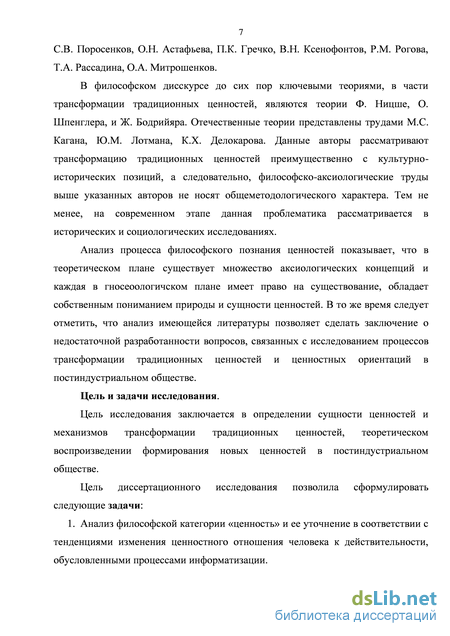 7

С.В. Поросенков, О.Н. Астафьева, П.К. Гречко, В.Н. Ксенофонтов, Р.М. Рогова, Т.А. Рассадина, О.А. Митрошенков.

В философском дисскурсе до сих пор ключевыми теориями, в части трансформации традиционных ценностей, являются теории Ф. Ницше, О. Шпенглера, и Ж. Бодрийяра. Отечественные теории представлены трудами М.С. Кагана, Ю.М. Лотмана, К.Х. Делокарова. Данные авторы рассматривают трансформацию традиционных ценностей преимущественно с культурно-исторических позиций, а следовательно, философско-аксиологические труды выше указанных авторов не носят общеметодологического характера. Тем не менее, на современном этапе данная проблематика рассматривается в исторических и социологических исследованиях.

Анализ процесса философского познания ценностей показывает, что в теоретическом плане существует множество аксиологических концепций и каждая в гносеоологичском плане имеет право на существование, обладает собственным пониманием природы и сущности ценностей. В то же время следует отметить, что анализ имеющейся литературы позволяет сделать заключение о недостаточной разработанности вопросов, связанных с исследованием процессов трансформации традиционных ценностей и ценностных ориентаций в постиндустриальном обществе.

Цель и задачи исследования.

Цель исследования заключается в определении сущности ценностей и механизмов трансформации традиционных ценностей, теоретическом воспроизведении формирования новых ценностей в постиндустриальном обществе.

Цель диссертационного исследования позволила сформулировать следующие задачи:

1. Анализ философской категории «ценность» и ее уточнение в соответствии с тенденциями изменения ценностного отношения человека к действительности, обусловленными процессами информатизации.

dsLib.net
библиотека диссертаций